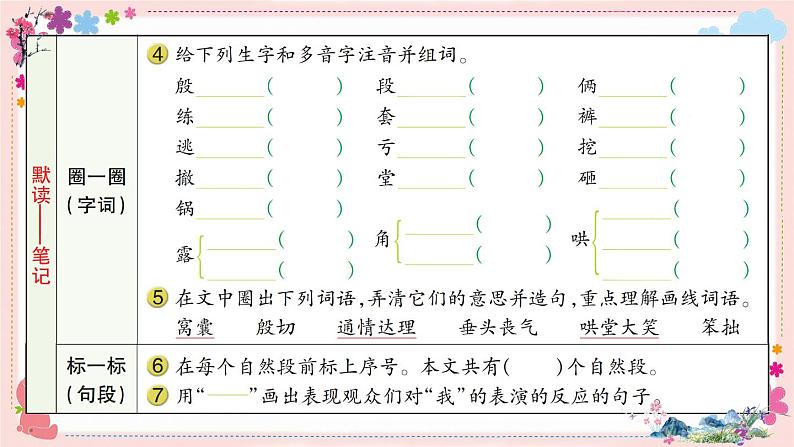 默读——笔记

圈一圈（字词）

4 给下列生字和多音字注音并组词。

殷______（ ） 段______（ ） 俩______（ ）
练______（ ） 套______（ ） 裤______（ ）
逃______（ ） 亏______（ ） 挖______（ ）
撤______（ ） 堂______（ ） 砸______（ ）
锅______（ ）

露 ______（ ） ______（ ）
角 ______（ ） ______（ ）
哄 ______（ ） ______（ ） ______（ ）

5 在文中圈出下列词语，弄清它们的意思并造句，重点理解画线词语。

窝囊 殷切 通情达理 垂头丧气 哄堂大笑 笨拙

标一标（句段）

6 在每个自然段前标上序号。本文共有（ ）个自然段。

7 用“——”画出表现观众们对“我”的表演的反应的句子。